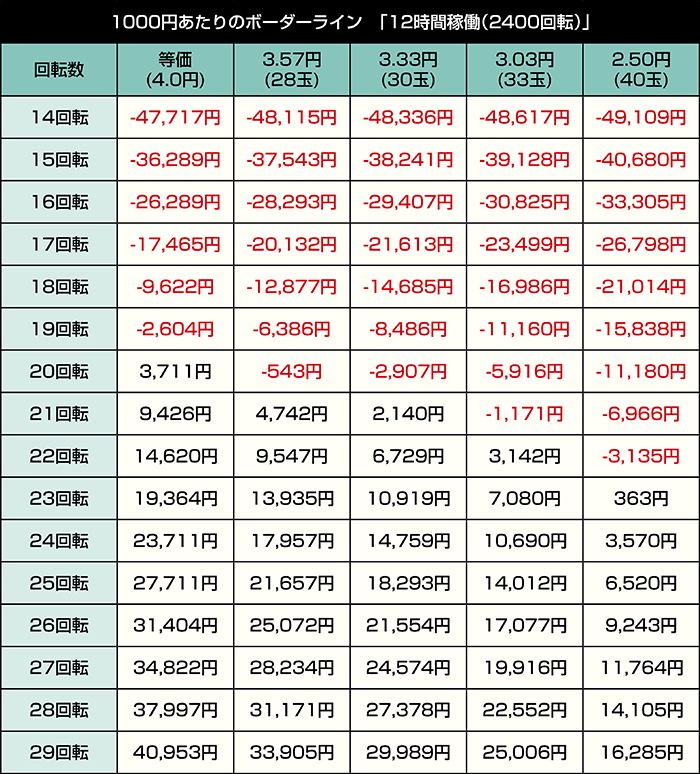 1000円あたりのボーダーライン 「12時間稼働(2400回転)」

| 回転数 | 等価 (4.0円) | 3.57円 (28玉) | 3.33円 (30玉) | 3.03円 (33玉) | 2.50円 (40玉) |
|---|---|---|---|---|---|
| 14回転 | -47,717円 | -48,115円 | -48,336円 | -48,617円 | -49,109円 |
| 15回転 | -36,289円 | -37,543円 | -38,241円 | -39,128円 | -40,680円 |
| 16回転 | -26,289円 | -28,293円 | -29,407円 | -30,825円 | -33,305円 |
| 17回転 | -17,465円 | -20,132円 | -21,613円 | -23,499円 | -26,798円 |
| 18回転 | -9,622円 | -12,877円 | -14,685円 | -16,986円 | -21,014円 |
| 19回転 | -2,604円 | -6,386円 | -8,486円 | -11,160円 | -15,838円 |
| 20回転 | 3,711円 | -543円 | -2,907円 | -5,916円 | -11,180円 |
| 21回転 | 9,426円 | 4,742円 | 2,140円 | -1,171円 | -6,966円 |
| 22回転 | 14,620円 | 9,547円 | 6,729円 | 3,142円 | -3,135円 |
| 23回転 | 19,364円 | 13,935円 | 10,919円 | 7,080円 | 363円 |
| 24回転 | 23,711円 | 17,957円 | 14,759円 | 10,690円 | 3,570円 |
| 25回転 | 27,711円 | 21,657円 | 18,293円 | 14,012円 | 6,520円 |
| 26回転 | 31,404円 | 25,072円 | 21,554円 | 17,077円 | 9,243円 |
| 27回転 | 34,822円 | 28,234円 | 24,574円 | 19,916円 | 11,764円 |
| 28回転 | 37,997円 | 31,171円 | 27,378円 | 22,552円 | 14,105円 |
| 29回転 | 40,953円 | 33,905円 | 29,989円 | 25,006円 | 16,285円 |